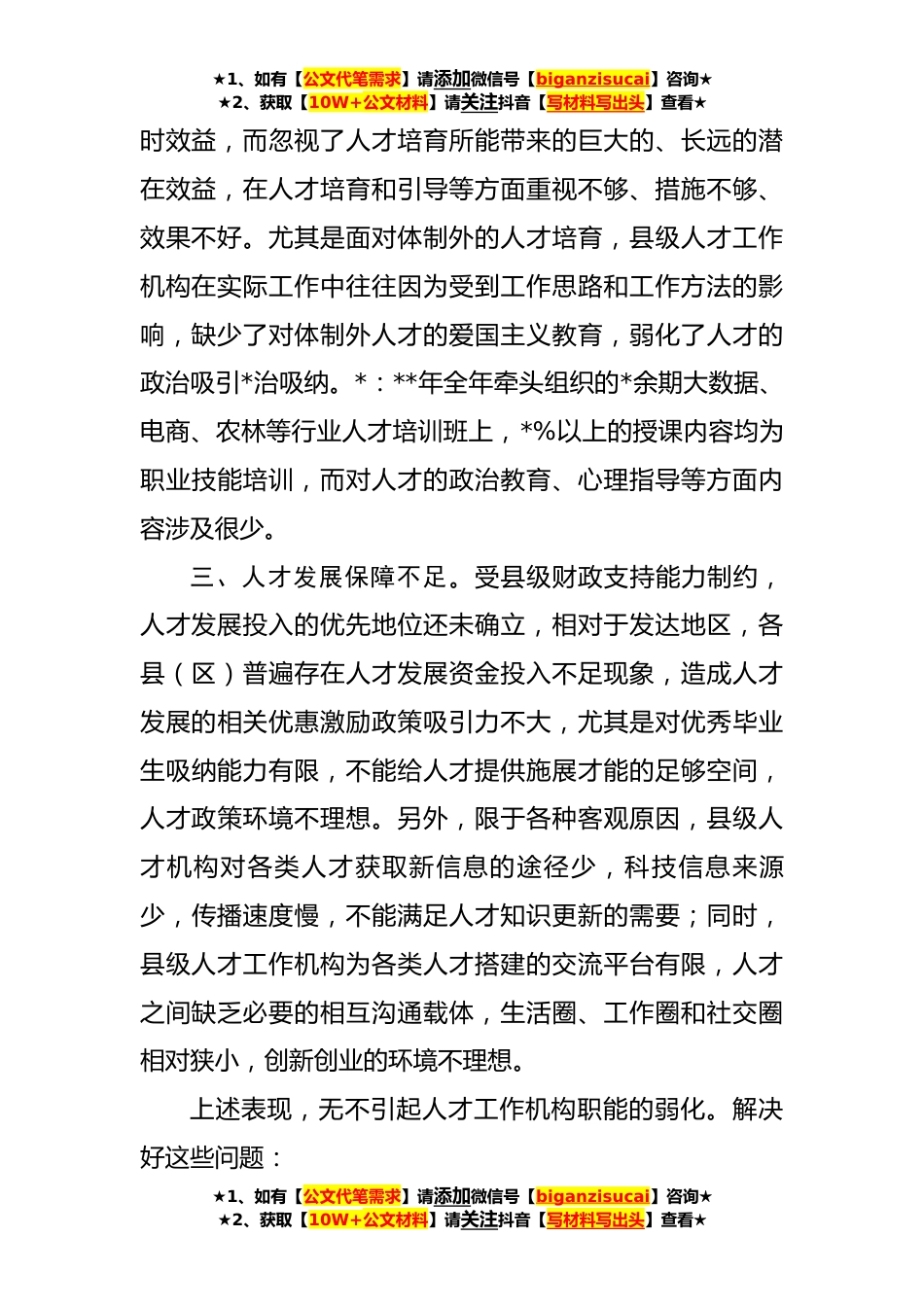 ★1、如有【公文代笔需求】请添加微信号【biganzisucai】咨询★
★2、获取【10W+公文材料】请关注抖音【写材料写出头】查看★

时效益，而忽视了人才培育所能带来的巨大的、长远的潜在效益，在人才培育和引导等方面重视不够、措施不够、效果不好。尤其是面对体制外的人才培育，县级人才工作机构在实际工作中往往因为受到工作思路和工作方法的影响，缺少了对体制外人才的爱国主义教育，弱化了人才的政治吸引*治吸纳。*：**年全年牵头组织的*余期大数据、电商、农林等行业人才培训班上，*%以上的授课内容均为职业技能培训，而对人才的政治教育、心理指导等方面内容涉及很少。

三、人才发展保障不足。受县级财政支持能力制约，人才发展投入的优先地位还未确立，相对于发达地区，各县（区）普遍存在人才发展资金投入不足现象，造成人才发展的相关优惠激励政策吸引力不大，尤其是对优秀毕业生吸纳能力有限，不能给人才提供施展才能的足够空间，人才政策环境不理想。另外，限于各种客观原因，县级人才机构对各类人才获取新信息的途径少，科技信息来源少，传播速度慢，不能满足人才知识更新的需要；同时，县级人才工作机构为各类人才搭建的交流平台有限，人才之间缺乏必要的相互沟通载体，生活圈、工作圈和社交圈相对狭小，创新创业的环境不理想。

上述表现，无不引起人才工作机构职能的弱化。解决好这些问题：

★1、如有【公文代笔需求】请添加微信号【biganzisucai】咨询★
★2、获取【10W+公文材料】请关注抖音【写材料写出头】查看★